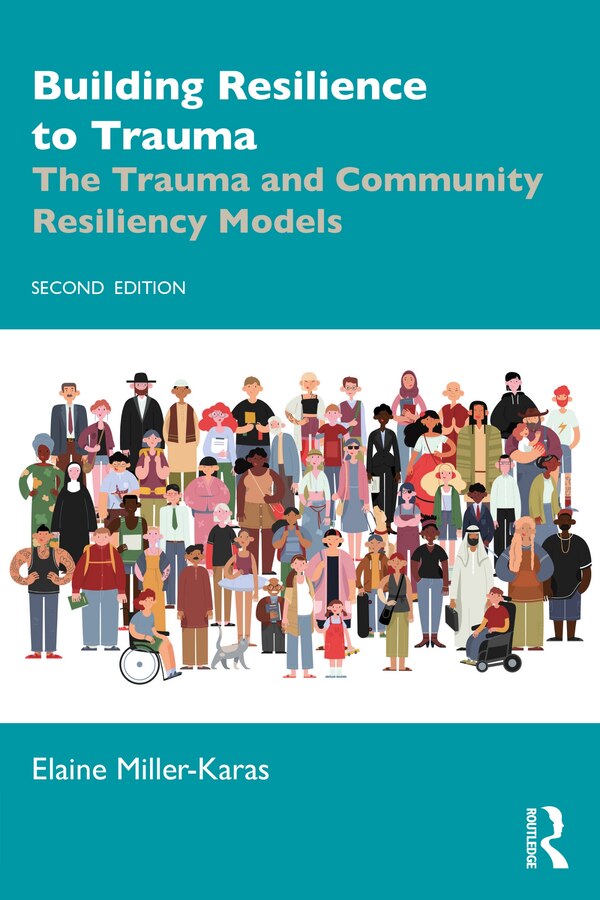 Building Resilience to Trauma
The Trauma and Community Resiliency Models

SECOND EDITION

Elaine Miller-Karas

ROUTLEDGE